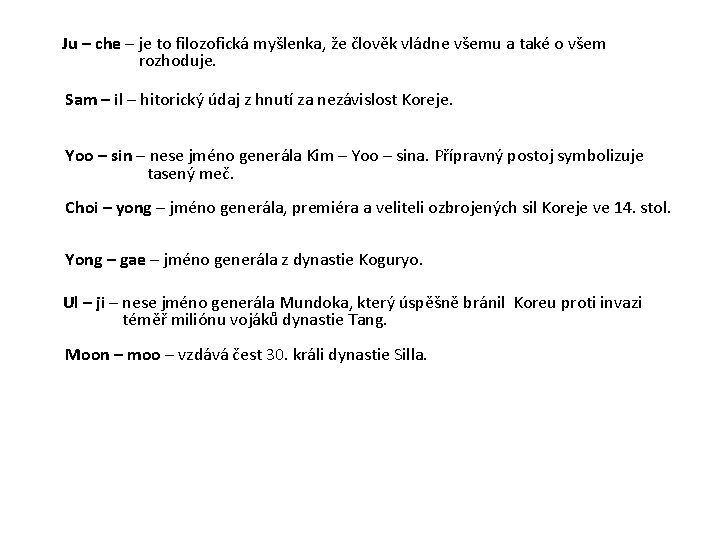 Ju – che – je to filozofická myšlenka, že člověk vládne všemu a také o všem rozhoduje.

Sam – il – hitorický údaj z hnutí za nezávislost Koreje.

Yoo – sin – nese jméno generála Kim – Yoo – sina. Přípravný postoj symbolizuje tasený meč.

Choi – yong – jméno generála, premiéra a veliteli ozbrojených sil Koreje ve 14. stol.

Yong – gae – jméno generála z dynastie Koguryo.

Ul – ji – nese jméno generála Mundoka, který úspěšně bránil Koreu proti invazi téměř miliónu vojáků dynastie Tang.

Moon – moo – vzdává čest 30. králi dynastie Silla.